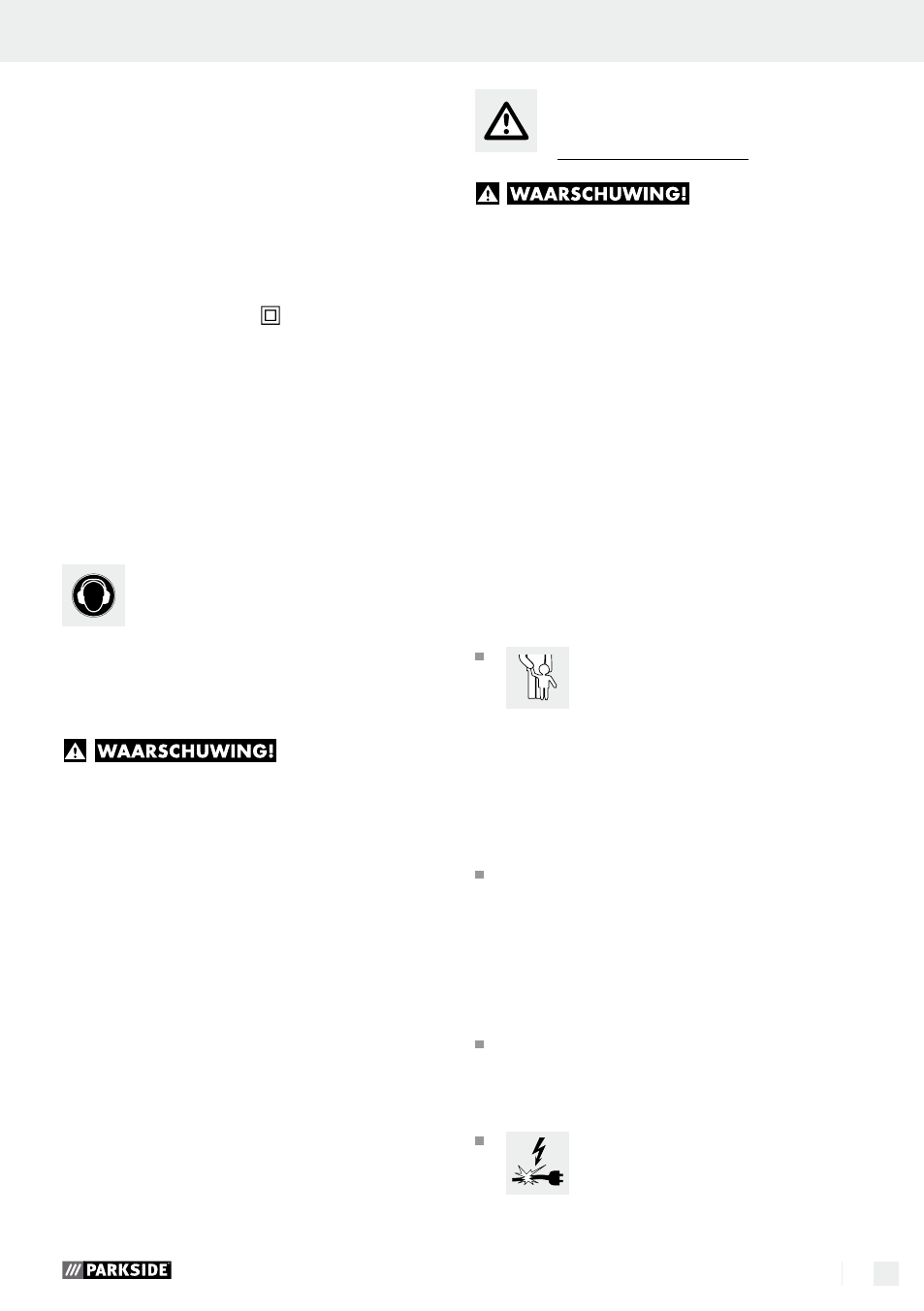 WAARSCHUWING!

WAARSCHUWING!

PARKSIDE